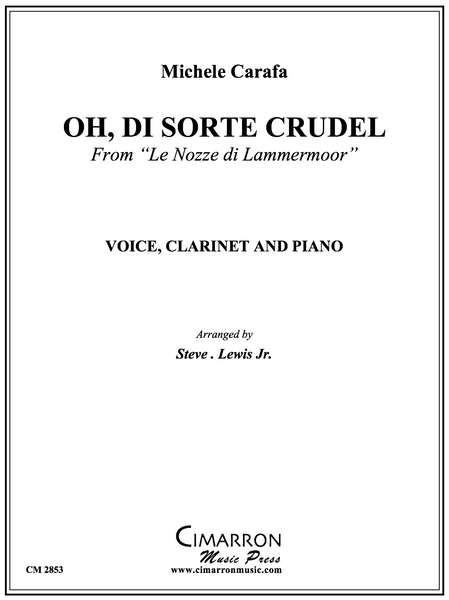 Michele Carafa

OH, DI SORTE CRUDEL

From "Le Nozze di Lammermoor"

VOICE, CLARINET AND PIANO

Arranged by

Steve . Lewis Jr.

CIMARRON

Music Press

www.cimarronmusic.com

CM 2853